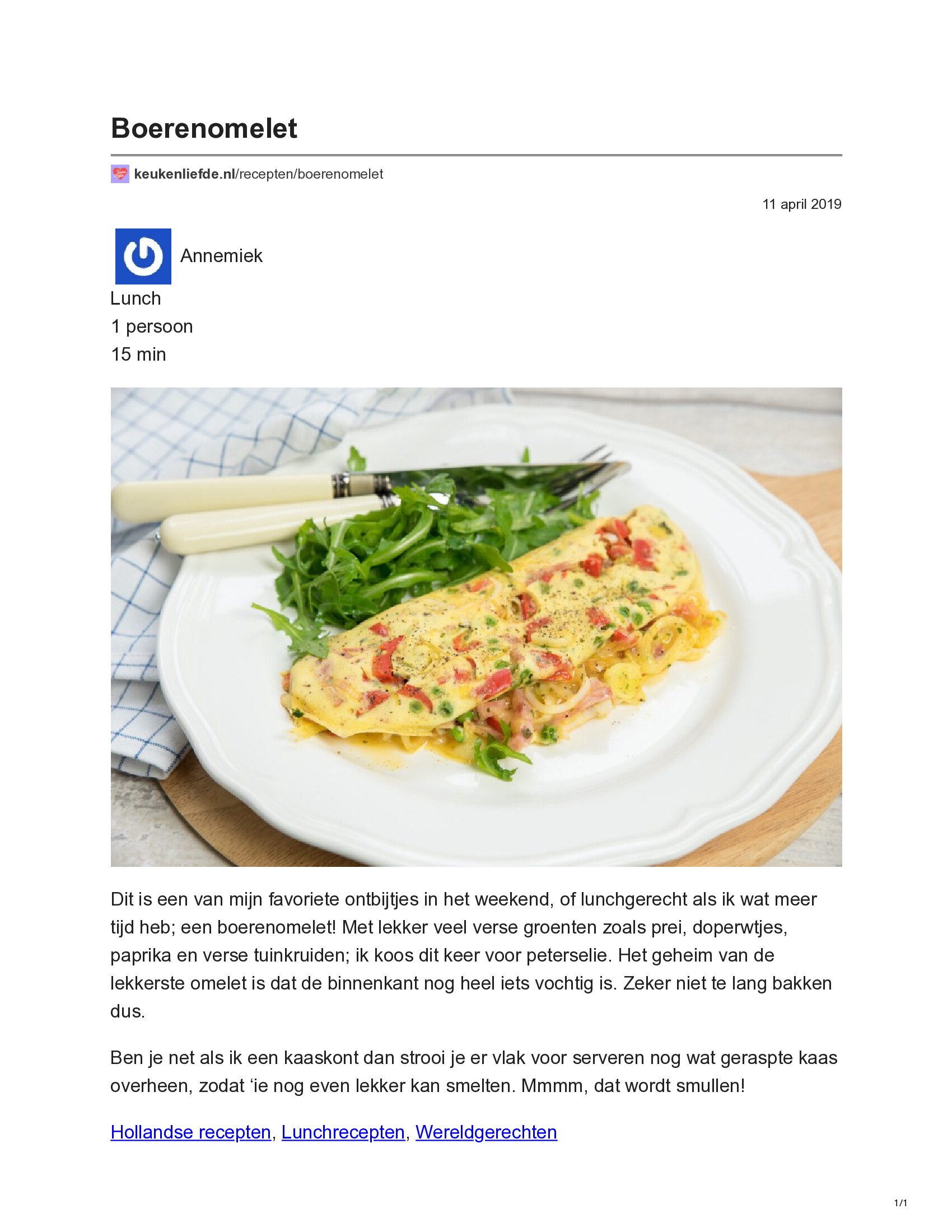 Boerenomelet

keukenliefde.nl/recepten/boerenomelet

11 april 2019

Annemiek

Lunch
1 persoon
15 min

Dit is een van mijn favoriete ontbijtjes in het weekend, of lunchgerecht als ik wat meer tijd heb; een boerenomelet! Met lekker veel verse groenten zoals prei, doperwtjes, paprika en verse tuinkruiden; ik koos dit keer voor peterselie. Het geheim van de lekkerste omelet is dat de binnenkant nog heel iets vochtig is. Zeker niet te lang bakken dus.

Ben je net als ik een kaaskont dan strooi je er vlak voor serveren nog wat geraspte kaas overheen, zodat 'ie nog even lekker kan smelten. Mmmm, dat wordt smullen!

Hollandse recepten, Lunchrecepten, Wereldgerechten

1/1